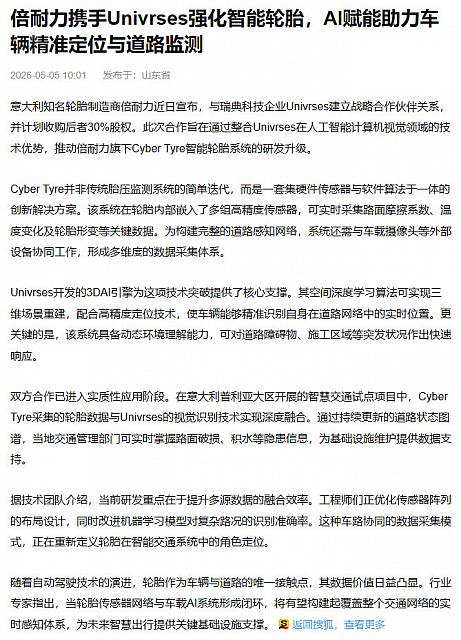 倍耐力携手Univrses强化智能轮胎，AI赋能助力车辆精准定位与道路监测

2026-05-05 10:01　发布于：山东省

意大利知名轮胎制造商倍耐力近日宣布，与瑞典科技企业Univrses建立战略合作伙伴关系，并计划收购后者30%股权。此次合作旨在通过整合Univrses在人工智能计算机视觉领域的技术优势，推动倍耐力旗下Cyber Tyre智能轮胎系统的研发升级。

Cyber Tyre并非传统胎压监测系统的简单迭代，而是一套集硬件传感器与软件算法于一体的创新解决方案。该系统在轮胎内部嵌入了多组高精度传感器，可实时采集路面摩擦系数、温度变化及轮胎形变等关键数据。为构建完整的道路感知网络，系统还需与车载摄像头等外部设备协同工作，形成多维度的数据采集体系。

Univrses开发的3DAI引擎为这项技术突破提供了核心支撑。其空间深度学习算法可实现三维场景重建，配合高精度定位技术，使车辆能够精准识别自身在道路网络中的实时位置。更关键的是，该系统具备动态环境理解能力，可对道路障碍物、施工区域等突发状况作出快速响应。

双方合作已进入实质性应用阶段。在意大利普利亚大区开展的智慧交通试点项目中，Cyber Tyre采集的轮胎数据与Univrses的视觉识别技术实现深度融合。通过持续更新的道路状态图谱，当地交通管理部门可实时掌握路面破损、积水等隐患信息，为基础设施维护提供数据支持。

据技术团队介绍，当前研发重点在于提升多源数据的融合效率。工程师们正优化传感器阵列的布局设计，同时改进机器学习模型对复杂路况的识别准确率。这种车路协同的数据采集模式，正在重新定义轮胎在智能交通系统中的角色定位。

随着自动驾驶技术的演进，轮胎作为车辆与道路的唯一接触点，其数据价值日益凸显。行业专家指出，当轮胎传感器网络与车载AI系统形成闭环，将有望构建起覆盖整个交通网络的实时感知体系，为未来智慧出行提供关键基础设施支撑。 返回搜狐，查看更多